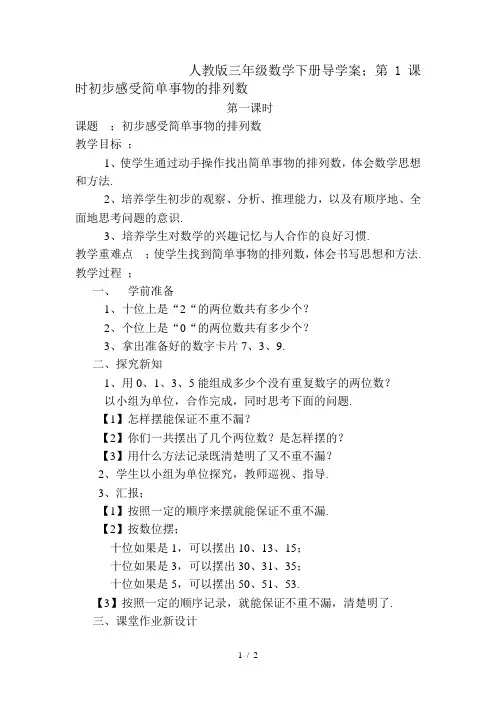 人教版三年级数学下册导学案：第 1 课时初步感受简单事物的排列数

第一课时

课题 ：初步感受简单事物的排列数

教学目标 ：

1、使学生通过动手操作找出简单事物的排列数，体会数学思想和方法.

2、培养学生初步的观察、分析、推理能力，以及有顺序地、全面地思考问题的意识.

3、培养学生对数学的兴趣记忆与人合作的良好习惯.

教学重难点 ：使学生找到简单事物的排列数，体会书写思想和方法.

教学过程 ：

一、 学前准备

1、十位上是“2“的两位数共有多少个？

2、个位上是“0“的两位数共有多少个？

3、拿出准备好的数字卡片 7、3、9.

二、探究新知

1、用 0、1、3、5 能组成多少个没有重复数字的两位数？

以小组为单位，合作完成，同时思考下面的问题.

【1】怎样摆能保证不重不漏？

【2】你们一共摆出了几个两位数？是怎样摆的？

【3】用什么方法记录既清楚明了又不重不漏？

2、学生以小组为单位探究，教师巡视、指导.

3、汇报：

【1】按照一定的顺序来摆就能保证不重不漏.

【2】按数位摆：

十位如果是 1，可以摆出 10、13、15；

十位如果是 3，可以摆出 30、31、35；

十位如果是 5，可以摆出 50、51、53.

【3】按照一定的顺序记录，就能保证不重不漏，清楚明了.

三、课堂作业新设计

1 / 2